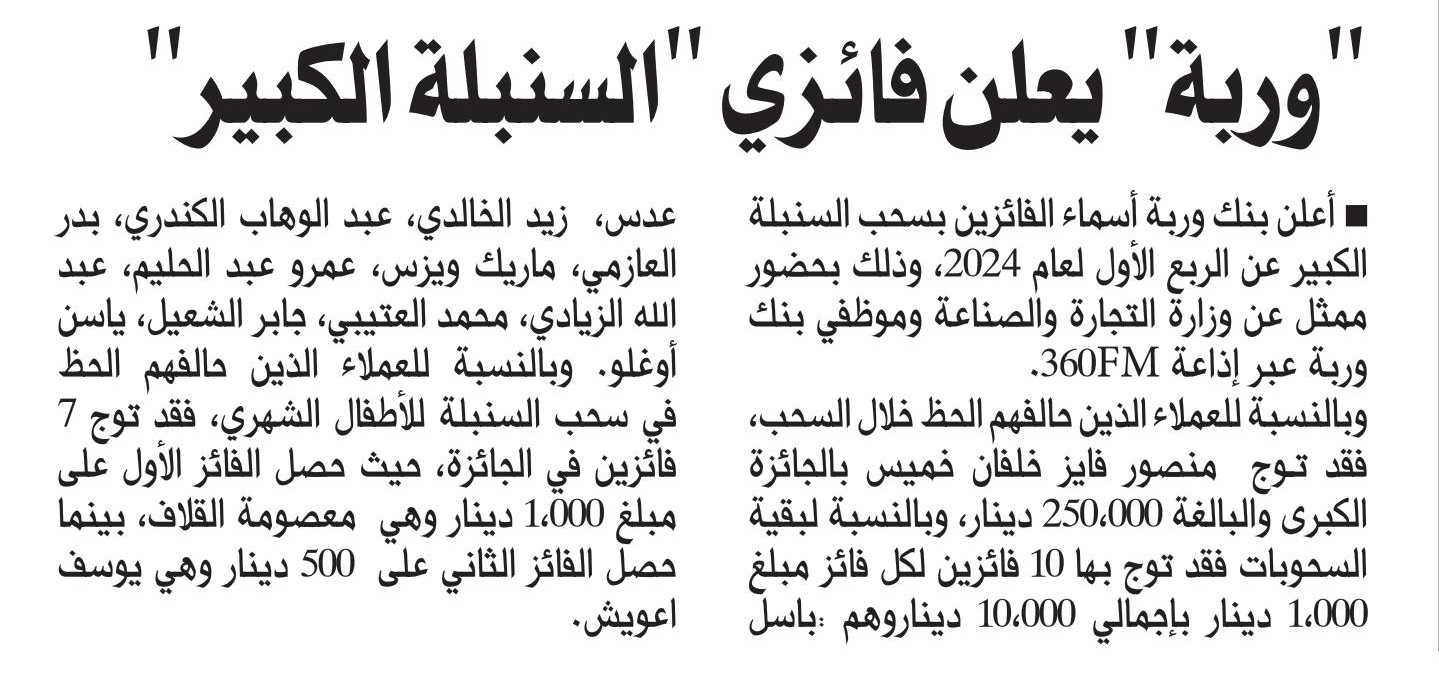 "وربة" يعلن فائزي "السنبلة الكبير"

■ أعلن بنك وربة أسماء الفائزين بسحب السنبلة الكبير عن الربع الأول لعام 2024، وذلك بحضور ممثل عن وزارة التجارة والصناعة وموظفي بنك وربة عبر إذاعة 360FM.

وبالنسبة للعملاء الذين حالفهم الحظ خلال السحب، فقد توج منصور فايز خلفان خميس بالجائزة الكبرى والبالغة 250،000 دينار، وبالنسبة لبقية السحوبات فقد توج بها 10 فائزين لكل فائز مبلغ 1،000 دينار بإجمالي 10،000 ديناروهم :باسل عدس، زيد الخالدي، عبد الوهاب الكندري، بدر العازمي، ماريك ويزس، عمرو عبد الحليم، عبد الله الزيادي، محمد العتيبي، جابر الشعيل، ياسن أوغلو. وبالنسبة للعملاء الذين حالفهم الحظ في سحب السنبلة للأطفال الشهري، فقد توج 7 فائزين في الجائزة، حيث حصل الفائز الأول على مبلغ 1،000 دينار وهي معصومة القلاف، بينما حصل الفائز الثاني على 500 دينار وهي يوسف اعويش.